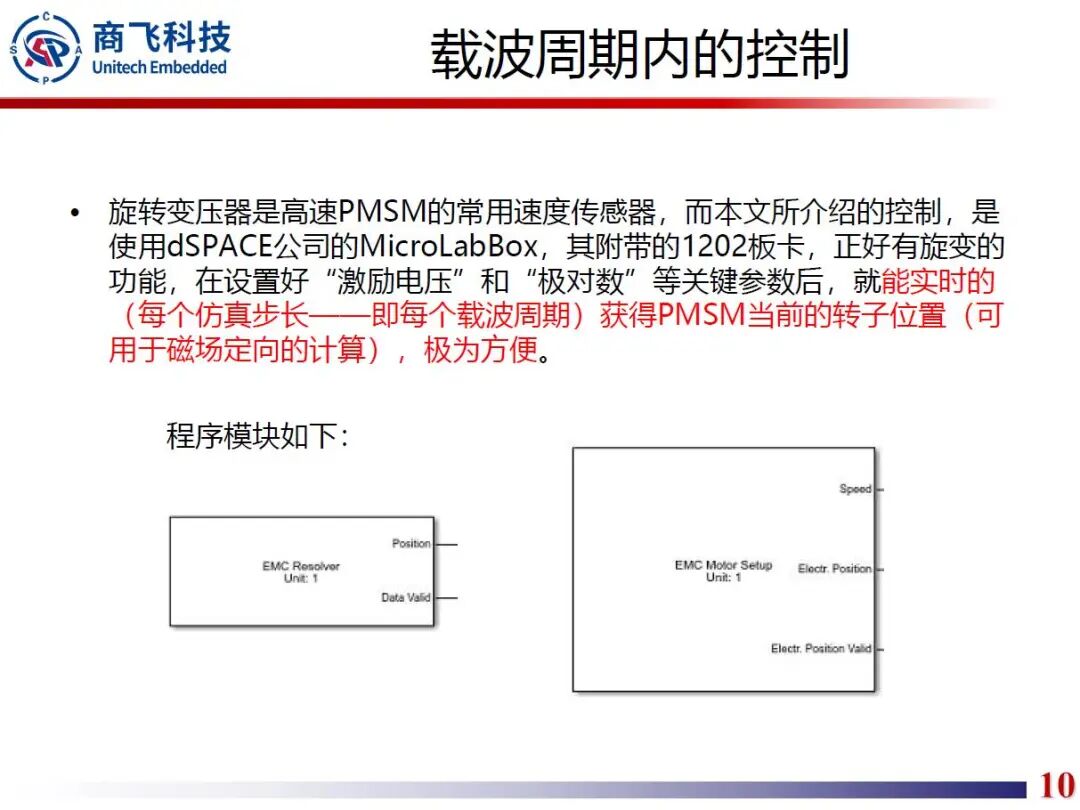 C S A P
商飞科技
Unitech Embedded

载波周期内的控制

• 旋转变压器是高速PMSM的常用速度传感器，而本文所介绍的控制，是使用dSPACE公司的MicroLabBox，其附带的1202板卡，正好有旋变的功能，在设置好“激励电压”和“极对数”等关键参数后，就能实时的（每个仿真步长——即每个载波周期）获得PMSM当前的转子位置（可用于磁场定向的计算），极为方便。

程序模块如下:

EMC Resolver
Unit: 1
Position
Data Valid

EMC Motor Setup
Unit: 1
Speed
Electr. Position
Electr. Position Valid

10